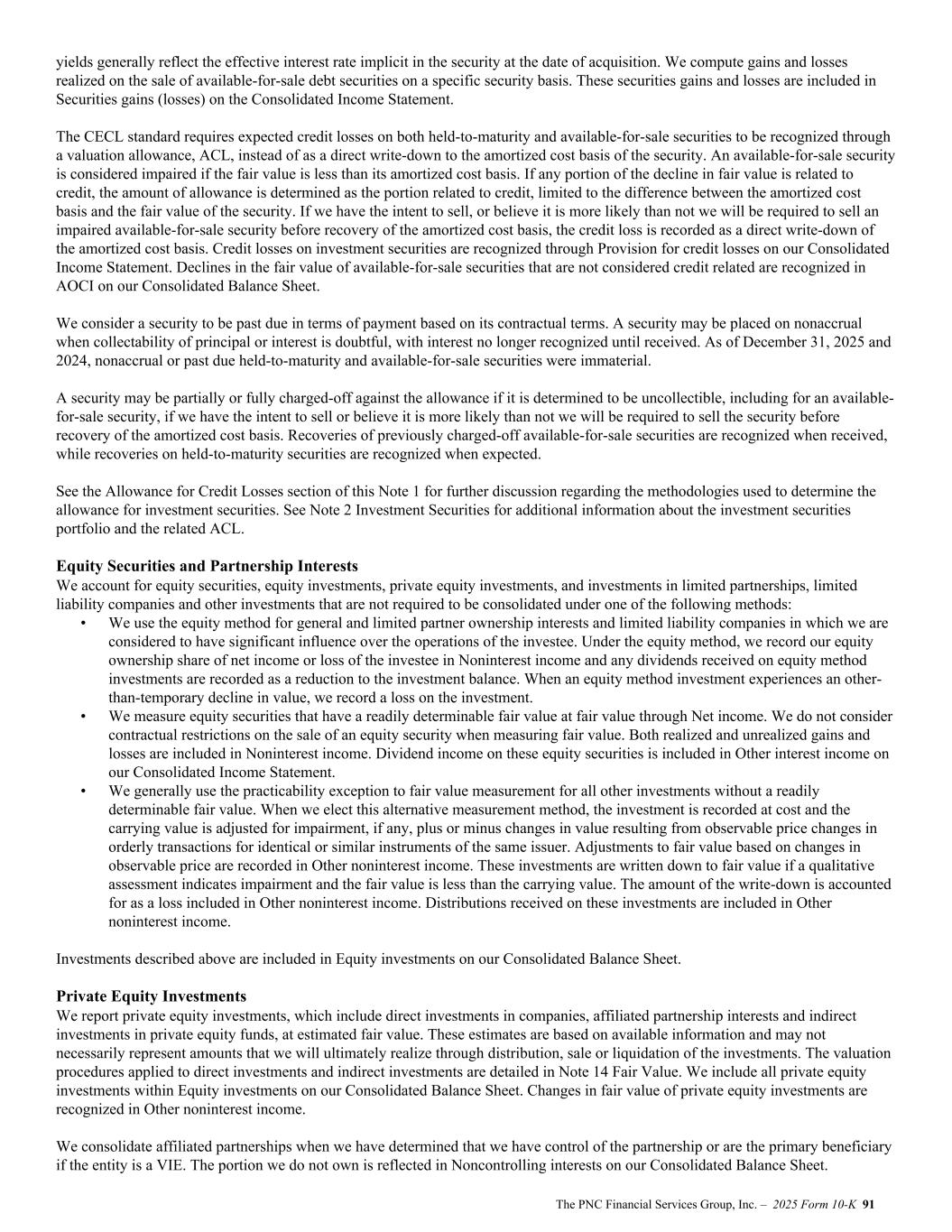 yields generally reflect the effective interest rate implicit in the security at the date of acquisition. We compute gains and losses realized on the sale of available-for-sale debt securities on a specific security basis. These securities gains and losses are included in Securities gains (losses) on the Consolidated Income Statement.

The CECL standard requires expected credit losses on both held-to-maturity and available-for-sale securities to be recognized through a valuation allowance, ACL, instead of as a direct write-down to the amortized cost basis of the security. An available-for-sale security is considered impaired if the fair value is less than its amortized cost basis. If any portion of the decline in fair value is related to credit, the amount of allowance is determined as the portion related to credit, limited to the difference between the amortized cost basis and the fair value of the security. If we have the intent to sell, or believe it is more likely than not we will be required to sell an impaired available-for-sale security before recovery of the amortized cost basis, the credit loss is recorded as a direct write-down of the amortized cost basis. Credit losses on investment securities are recognized through Provision for credit losses on our Consolidated Income Statement. Declines in the fair value of available-for-sale securities that are not considered credit related are recognized in AOCI on our Consolidated Balance Sheet.

We consider a security to be past due in terms of payment based on its contractual terms. A security may be placed on nonaccrual when collectability of principal or interest is doubtful, with interest no longer recognized until received. As of December 31, 2025 and 2024, nonaccrual or past due held-to-maturity and available-for-sale securities were immaterial.

A security may be partially or fully charged-off against the allowance if it is determined to be uncollectible, including for an available-for-sale security, if we have the intent to sell or believe it is more likely than not we will be required to sell the security before recovery of the amortized cost basis. Recoveries of previously charged-off available-for-sale securities are recognized when received, while recoveries on held-to-maturity securities are recognized when expected.

See the Allowance for Credit Losses section of this Note 1 for further discussion regarding the methodologies used to determine the allowance for investment securities. See Note 2 Investment Securities for additional information about the investment securities portfolio and the related ACL.

Equity Securities and Partnership Interests
We account for equity securities, equity investments, private equity investments, and investments in limited partnerships, limited liability companies and other investments that are not required to be consolidated under one of the following methods:
• We use the equity method for general and limited partner ownership interests and limited liability companies in which we are considered to have significant influence over the operations of the investee. Under the equity method, we record our equity ownership share of net income or loss of the investee in Noninterest income and any dividends received on equity method investments are recorded as a reduction to the investment balance. When an equity method investment experiences an other-than-temporary decline in value, we record a loss on the investment.
• We measure equity securities that have a readily determinable fair value at fair value through Net income. We do not consider contractual restrictions on the sale of an equity security when measuring fair value. Both realized and unrealized gains and losses are included in Noninterest income. Dividend income on these equity securities is included in Other interest income on our Consolidated Income Statement.
• We generally use the practicability exception to fair value measurement for all other investments without a readily determinable fair value. When we elect this alternative measurement method, the investment is recorded at cost and the carrying value is adjusted for impairment, if any, plus or minus changes in value resulting from observable price changes in orderly transactions for identical or similar instruments of the same issuer. Adjustments to fair value based on changes in observable price are recorded in Other noninterest income. These investments are written down to fair value if a qualitative assessment indicates impairment and the fair value is less than the carrying value. The amount of the write-down is accounted for as a loss included in Other noninterest income. Distributions received on these investments are included in Other noninterest income.

Investments described above are included in Equity investments on our Consolidated Balance Sheet.

Private Equity Investments
We report private equity investments, which include direct investments in companies, affiliated partnership interests and indirect investments in private equity funds, at estimated fair value. These estimates are based on available information and may not necessarily represent amounts that we will ultimately realize through distribution, sale or liquidation of the investments. The valuation procedures applied to direct investments and indirect investments are detailed in Note 14 Fair Value. We include all private equity investments within Equity investments on our Consolidated Balance Sheet. Changes in fair value of private equity investments are recognized in Other noninterest income.

We consolidate affiliated partnerships when we have determined that we have control of the partnership or are the primary beneficiary if the entity is a VIE. The portion we do not own is reflected in Noncontrolling interests on our Consolidated Balance Sheet.

The PNC Financial Services Group, Inc. – 2025 Form 10-K 91